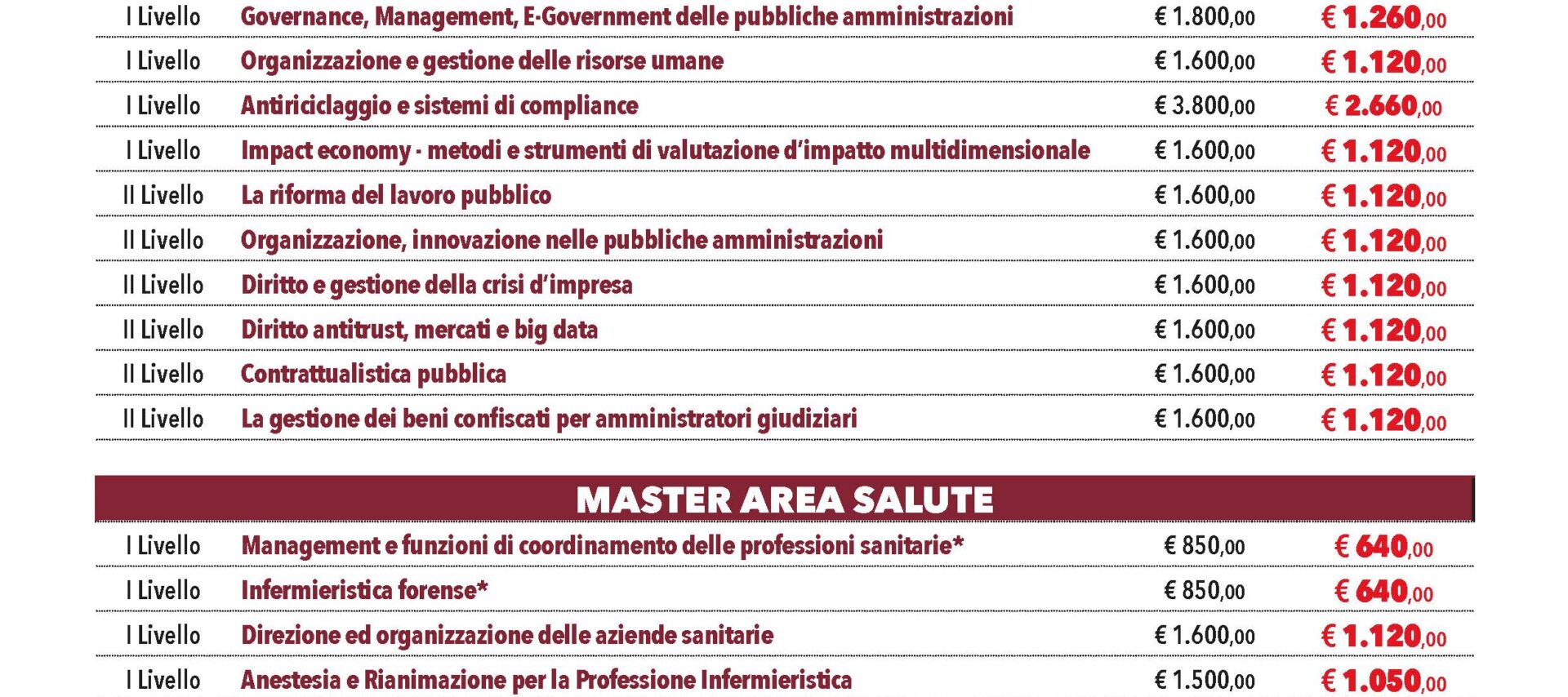 | I Livello | Governance, Management, E-Government delle pubbliche amministrazioni | € 1.800,00 | € 1.260,00 |
|---|---|---|---|
| I Livello | Organizzazione e gestione delle risorse umane | € 1.600,00 | € 1.120,00 |
| I Livello | Antiriciclaggio e sistemi di compliance | € 3.800,00 | € 2.660,00 |
| I Livello | Impact economy - metodi e strumenti di valutazione d'impatto multidimensionale | € 1.600,00 | € 1.120,00 |
| II Livello | La riforma del lavoro pubblico | € 1.600,00 | € 1.120,00 |
| II Livello | Organizzazione, innovazione nelle pubbliche amministrazioni | € 1.600,00 | € 1.120,00 |
| II Livello | Diritto e gestione della crisi d'impresa | € 1.600,00 | € 1.120,00 |
| II Livello | Diritto antitrust, mercati e big data | € 1.600,00 | € 1.120,00 |
| II Livello | Contrattualistica pubblica | € 1.600,00 | € 1.120,00 |
| II Livello | La gestione dei beni confiscati per amministratori giudiziari | € 1.600,00 | € 1.120,00 |

MASTER AREA SALUTE

| I Livello | Management e funzioni di coordinamento delle professioni sanitarie* | € 850,00 | € 640,00 |
|---|---|---|---|
| I Livello | Infermieristica forense* | € 850,00 | € 640,00 |
| I Livello | Direzione ed organizzazione delle aziende sanitarie | € 1.600,00 | € 1.120,00 |
| I Livello | Anestesia e Rianimazione per la Professione Infermieristica | € 1.500,00 | € 1.050,00 |